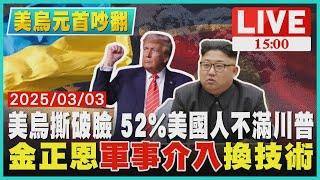 美烏元首吵翻

LIVE
15:00

2025/03/03
美烏撕破臉 52%美國人不滿川普
金正恩軍事介入換技術